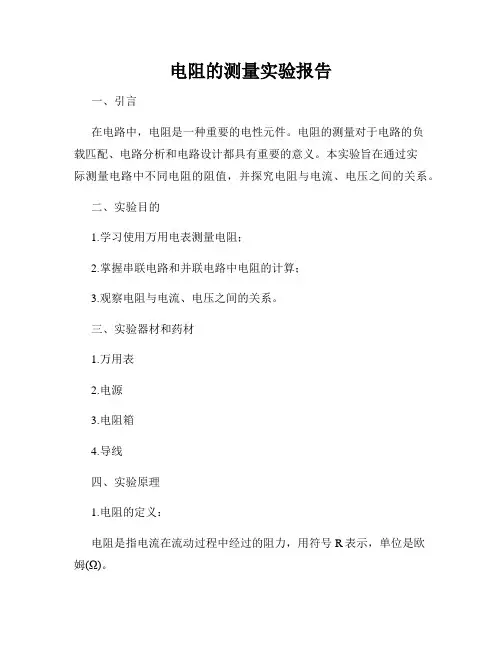 电阻的测量实验报告

一、引言

在电路中，电阻是一种重要的电性元件。电阻的测量对于电路的负载匹配、电路分析和电路设计都具有重要的意义。本实验旨在通过实际测量电路中不同电阻的阻值，并探究电阻与电流、电压之间的关系。

二、实验目的

1.学习使用万用电表测量电阻；

2.掌握串联电路和并联电路中电阻的计算；

3.观察电阻与电流、电压之间的关系。

三、实验器材和药材

1.万用表

2.电源

3.电阻箱

4.导线

四、实验原理

1.电阻的定义：

电阻是指电流在流动过程中经过的阻力，用符号 R 表示，单位是欧姆(Ω)。